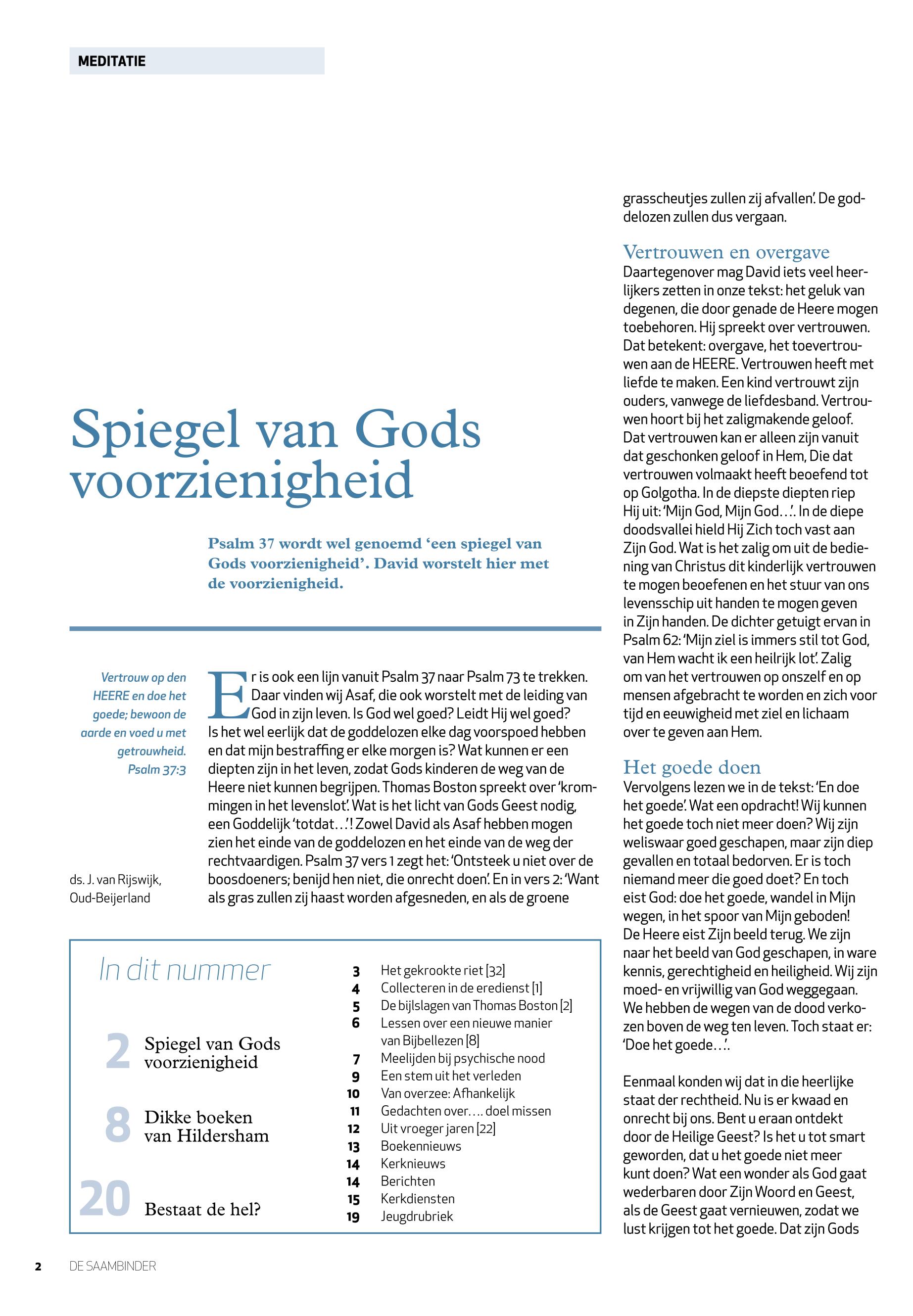 MEDITATIE

Spiegel van Gods voorzienigheid

Psalm 37 wordt wel genoemd ‘een spiegel van Gods voorzienigheid’. David worstelt hier met de voorzienigheid.

Vertrouw op den HEERE en doe het goede; bewoon de aarde en voed u met getrouwheid. Psalm 37:3

ds. J. van Rijswijk, Oud-Beijerland

Er is ook een lijn vanuit Psalm 37 naar Psalm 73 te trekken. Daar vinden wij Asaf, die ook worstelt met de leiding van God in zijn leven. Is God wel goed? Leidt Hij wel goed? Is het wel eerlijk dat de goddelozen elke dag voorspoed hebben en dat mijn bestraffing er elke morgen is? Wat kunnen er een diepten zijn in het leven, zodat Gods kinderen de weg van de Heere niet kunnen begrijpen. Thomas Boston spreekt over ‘krommingen in het levenslot’. Wat is het licht van Gods Geest nodig, een Goddelijk ‘totdat…’! Zowel David als Asaf hebben mogen zien het einde van de goddelozen en het einde van de weg der rechtvaardigen. Psalm 37 vers 1 zegt het: ‘Ontsteek u niet over de boosdoeners; benijd hen niet, die onrecht doen’. En in vers 2: ‘Want als gras zullen zij haast worden afgesneden, en als de groene grasscheutjes zullen zij afvallen’. De goddelozen zullen dus vergaan.

Vertrouwen en overgave
Daartegenover mag David iets veel heerlijkers zetten in onze tekst: het geluk van degenen, die door genade de Heere mogen toebehoren. Hij spreekt over vertrouwen. Dat betekent: overgave, het toevertrouwen aan de HEERE. Vertrouwen heeft met liefde te maken. Een kind vertrouwt zijn ouders, vanwege de liefdesband. Vertrouwen hoort bij het zaligmakende geloof. Dat vertrouwen kan er alleen zijn vanuit dat geschonken geloof in Hem, Die dat vertrouwen volmaakt heeft beoefend tot op Golgotha. In de diepste diepten riep Hij uit: ‘Mijn God, Mijn God…’. In de diepe doodsvallei hield Hij Zich toch vast aan Zijn God. Wat is het zalig om uit de bediening van Christus dit kinderlijk vertrouwen te mogen beoefenen en het stuur van ons levensschip uit handen te mogen geven in Zijn handen. De dichter getuigt ervan in Psalm 62: ‘Mijn ziel is immers stil tot God, van Hem wacht ik een heilrijk lot’. Zalig om van het vertrouwen op onszelf en op mensen afgebracht te worden en zich voor tijd en eeuwigheid met ziel en lichaam over te geven aan Hem.

Het goede doen
Vervolgens lezen we in de tekst: ‘En doe het goede’. Wat een opdracht! Wij kunnen het goede toch niet meer doen? Wij zijn weliswaar goed geschapen, maar zijn diep gevallen en totaal bedorven. Er is toch niemand meer die goed doet? En toch eist God: doe het goede, wandel in Mijn wegen, in het spoor van Mijn geboden! De Heere eist Zijn beeld terug. We zijn naar het beeld van God geschapen, in ware kennis, gerechtigheid en heiligheid. Wij zijn moed- en vrijwillig van God weggegaan. We hebben de wegen van de dood verkozen boven de weg ten leven. Toch staat er: ‘Doe het goede…’.

Eenmaal konden wij dat in die heerlijke staat der rechtheid. Nu is er kwaad en onrecht bij ons. Bent u eraan ontdekt door de Heilige Geest? Is het u tot smart geworden, dat u het goede niet meer kunt doen? Wat een wonder als God gaat wederbaren door Zijn Woord en Geest, als de Geest gaat vernieuwen, zodat we lust krijgen tot het goede. Dat zijn Gods

In dit nummer

2 Spiegel van Gods voorzienigheid
8 Dikke boeken van Hildersham
20 Bestaat de hel?

3 Het gekrookte riet [32]
4 Collecteren in de eredienst [1]
5 De bijlslagen van Thomas Boston [2]
6 Lessen over een nieuwe manier van Bijbellezen [8]
7 Meelijden bij psychische nood
9 Een stem uit het verleden
10 Van overzee: Afhankelijk
11 Gedachten over…. doel missen
12 Uit vroeger jaren [22]
13 Boekennieuws
14 Kerknieuws
14 Berichten
15 Kerkdiensten
19 Jeugdrubriek

2 DE SAAMBINDER